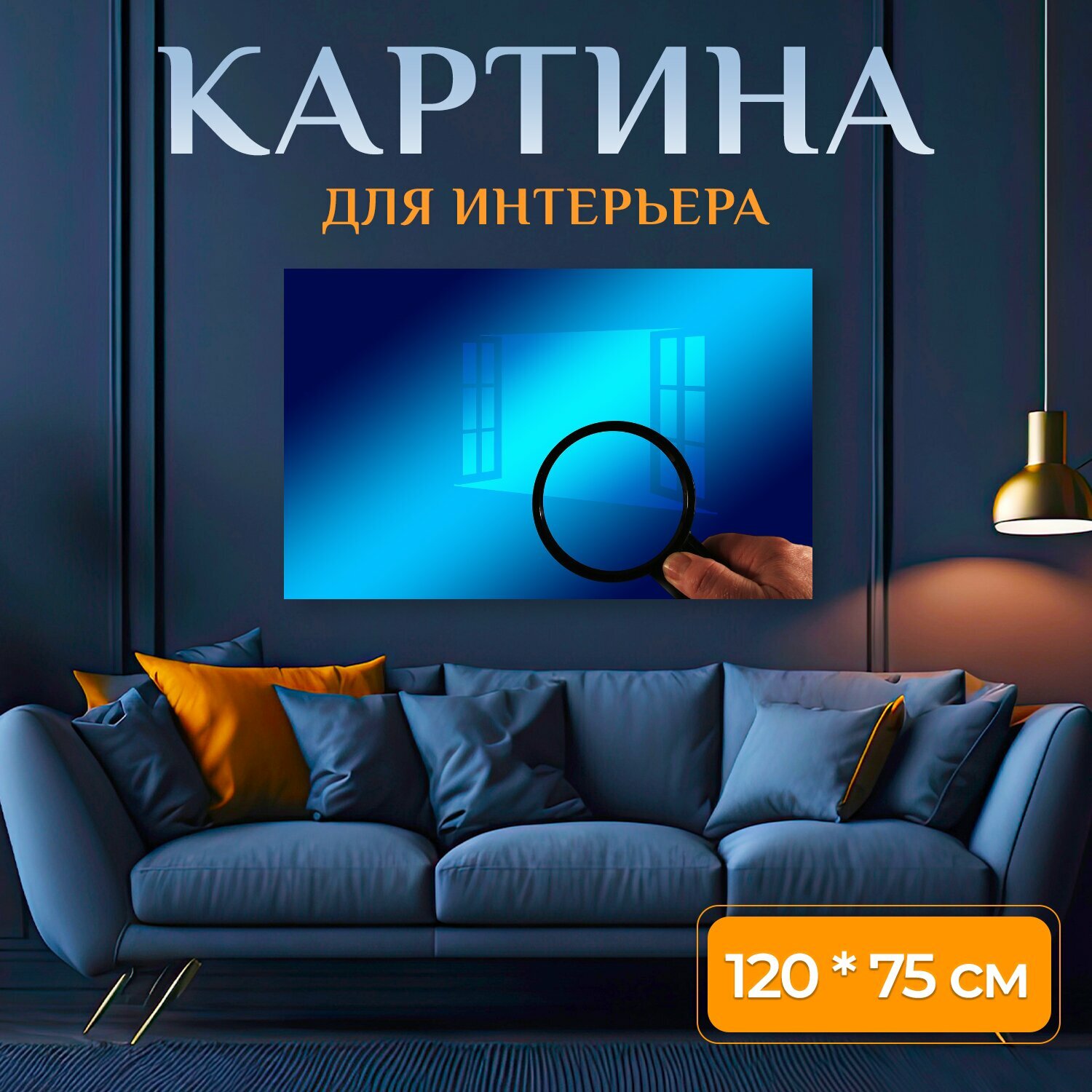 КАРТИНА
ДЛЯ ИНТЕРЬЕРА

120 * 75 см